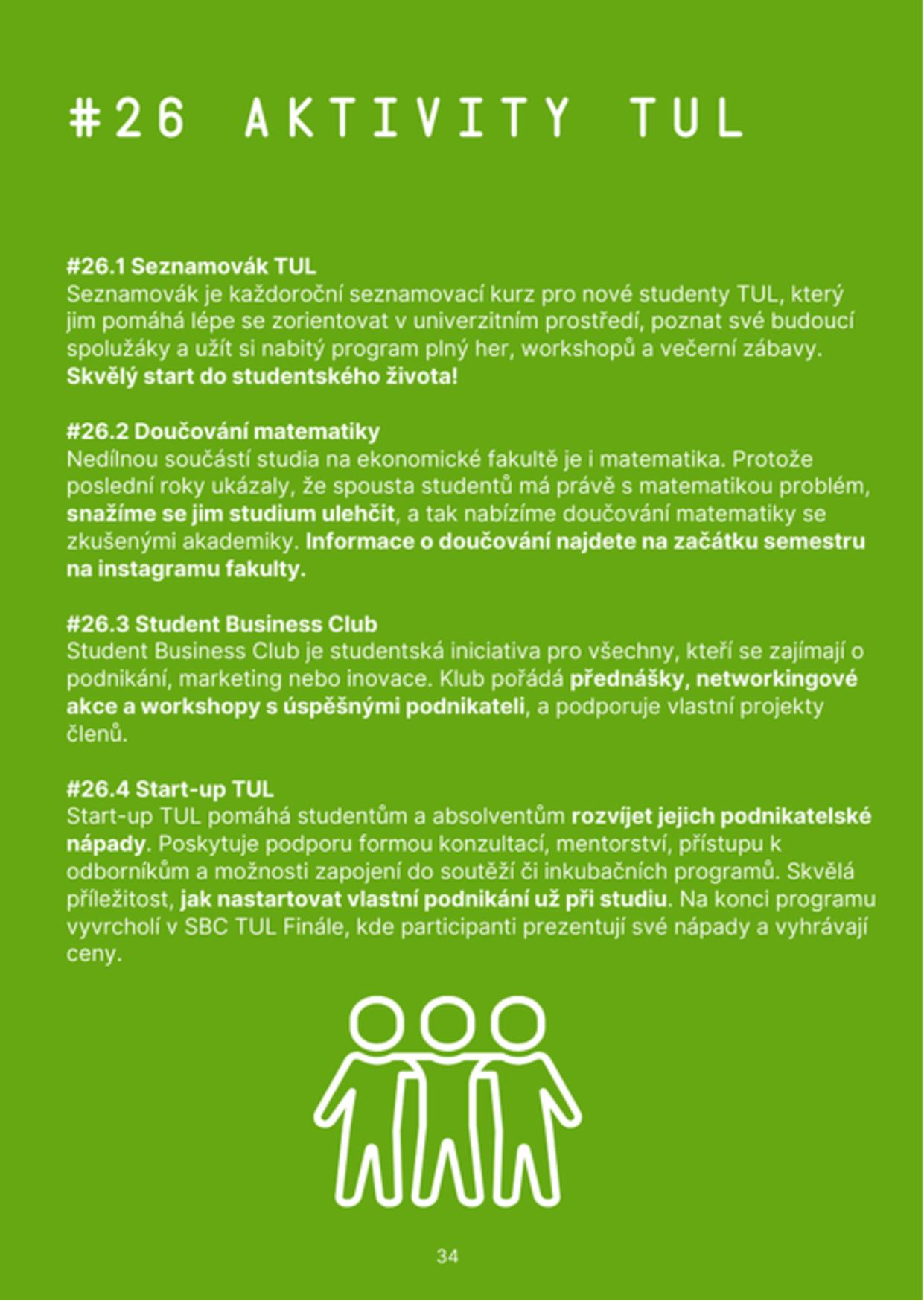 #26 AKTIVITY TUL

#26.1 Seznamovák TUL
Seznamovák je každoroční seznamovací kurz pro nové studenty TUL, který jim pomáhá lépe se zorientovat v univerzitním prostředí, poznat své budoucí spolužáky a užít si nabitý program plný her, workshopů a večerní zábavy. Skvělý start do studentského života!

#26.2 Doučování matematiky
Nedílnou součástí studia na ekonomické fakultě je i matematika. Protože poslední roky ukázaly, že spousta studentů má právě s matematikou problém, snažíme se jim studium ulehčit, a tak nabízíme doučování matematiky se zkušenými akademiky. Informace o doučování najdete na začátku semestru na instagramu fakulty.

#26.3 Student Business Club
Student Business Club je studentská iniciativa pro všechny, kteří se zajímají o podnikání, marketing nebo inovace. Klub pořádá přednášky, networkingové akce a workshopy s úspěšnými podnikateli, a podporuje vlastní projekty členů.

#26.4 Start-up TUL
Start-up TUL pomáhá studentům a absolventům rozvíjet jejich podnikatelské nápady. Poskytuje podporu formou konzultací, mentorství, přístupu k odborníkům a možnosti zapojení do soutěží či inkubačních programů. Skvělá příležitost, jak nastartovat vlastní podnikání už při studiu. Na konci programu vyvrcholí v SBC TUL Finále, kde participanti prezentují své nápady a vyhrávají ceny.

34